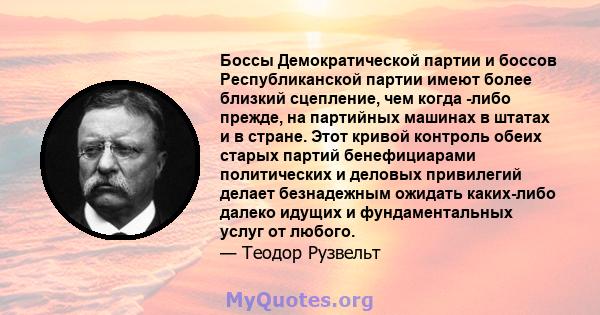 Боссы Демократической партии и боссов Республиканской партии имеют более близкий сцепление, чем когда -либо прежде, на партийных машинах в штатах и в стране. Этот кривой контроль обеих старых партий бенефициарами политических и деловых привилегий делает безнадежным ожидать каких-либо далеко идущих и фундаментальных услуг от любого.
— Теодор Рузвельт

MyQuotes.org